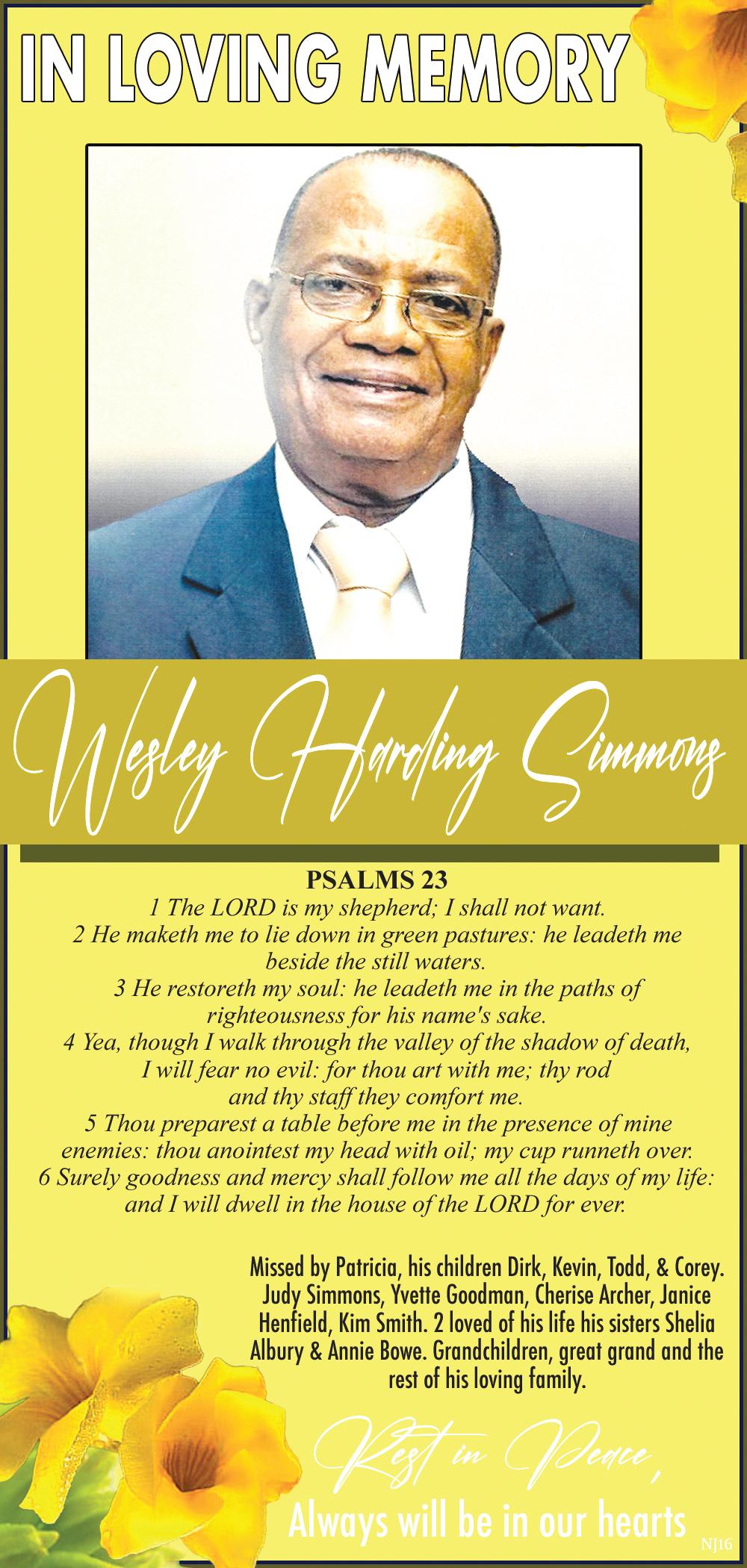 IN LOVING MEMORY

Wesley Harding Simmons

PSALMS 23

1 The LORD is my shepherd; I shall not want.
2 He maketh me to lie down in green pastures: he leadeth me beside the still waters.
3 He restoreth my soul: he leadeth me in the paths of righteousness for his name's sake.
4 Yea, though I walk through the valley of the shadow of death, I will fear no evil: for thou art with me; thy rod and thy staff they comfort me.
5 Thou preparest a table before me in the presence of mine enemies: thou anointest my head with oil; my cup runneth over.
6 Surely goodness and mercy shall follow me all the days of my life: and I will dwell in the house of the LORD for ever.

Missed by Patricia, his children Dirk, Kevin, Todd, & Corey. Judy Simmons, Yvette Goodman, Cherise Archer, Janice Henfield, Kim Smith. 2 loved of his life his sisters Shelia Albury & Annie Bowe. Grandchildren, great grand and the rest of his loving family.

Rest in Peace,
Always will be in our hearts

NJ16